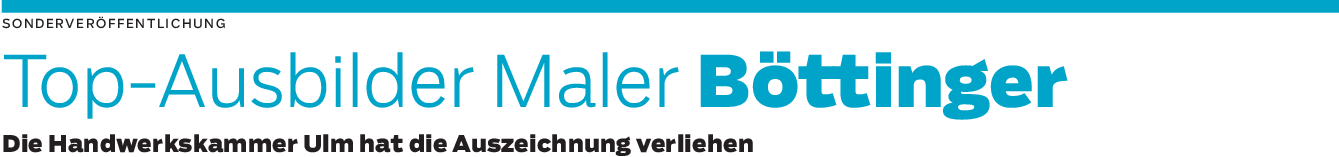 SONDERVERÖFFENTLICHUNG

Top-Ausbilder Maler Böttinger

Die Handwerkskammer Ulm hat die Auszeichnung verliehen